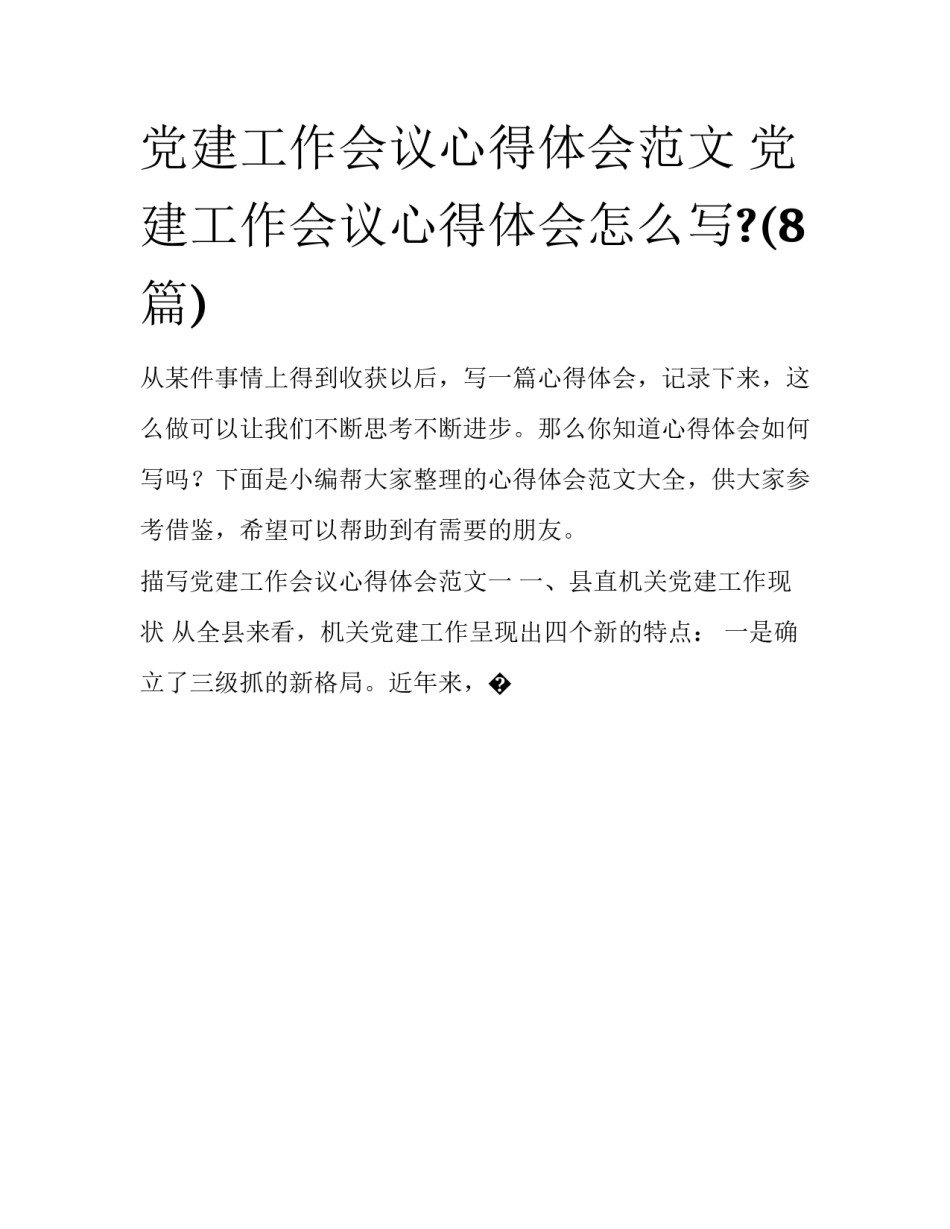 党建工作会议心得体会范文 党建工作会议心得体会怎么写?(8篇)

从某件事情上得到收获以后，写一篇心得体会，记录下来，这么做可以让我们不断思考不断进步。那么你知道心得体会如何写吗？下面是小编帮大家整理的心得体会范文大全，供大家参考借鉴，希望可以帮助到有需要的朋友。

描写党建工作会议心得体会范文一 一、县直机关党建工作现状 从全县来看，机关党建工作呈现出四个新的特点： 一是确立了三级抓的新格局。近年来，�